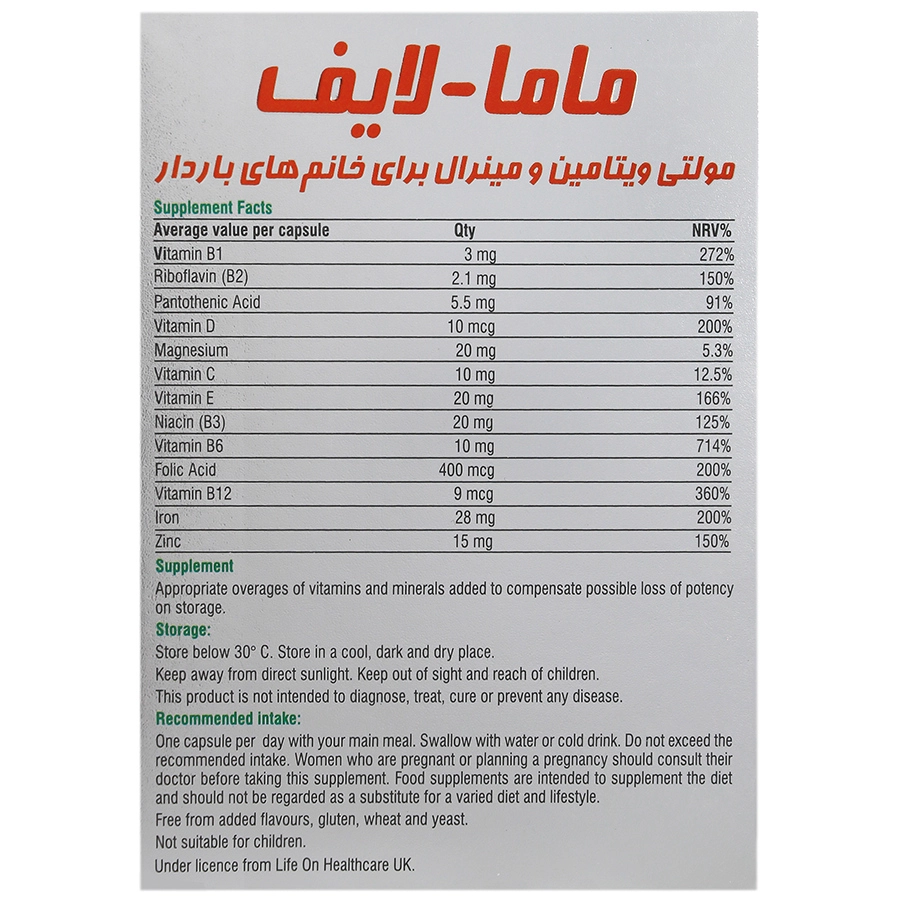 ماما-لایف

مولتی ویتامین و مینرال برای خانم های باردار

Supplement Facts

| Average value per capsule | Qty | NRV% |
|---|---|---|
| Vitamin B1 | 3 mg | 272% |
| Riboflavin (B2) | 2.1 mg | 150% |
| Pantothenic Acid | 5.5 mg | 91% |
| Vitamin D | 10 mcg | 200% |
| Magnesium | 20 mg | 5.3% |
| Vitamin C | 10 mg | 12.5% |
| Vitamin E | 20 mg | 166% |
| Niacin (B3) | 20 mg | 125% |
| Vitamin B6 | 10 mg | 714% |
| Folic Acid | 400 mcg | 200% |
| Vitamin B12 | 9 mcg | 360% |
| Iron | 28 mg | 200% |
| Zinc | 15 mg | 150% |

Supplement

Appropriate overages of vitamins and minerals added to compensate possible loss of potency on storage.

Storage:

Store below 30° C. Store in a cool, dark and dry place.

Keep away from direct sunlight. Keep out of sight and reach of children.

This product is not intended to diagnose, treat, cure or prevent any disease.

Recommended intake:

One capsule per day with your main meal. Swallow with water or cold drink. Do not exceed the recommended intake. Women who are pregnant or planning a pregnancy should consult their doctor before taking this supplement. Food supplements are intended to supplement the diet and should not be regarded as a substitute for a varied diet and lifestyle.

Free from added flavours, gluten, wheat and yeast.

Not suitable for children.

Under licence from Life On Healthcare UK.